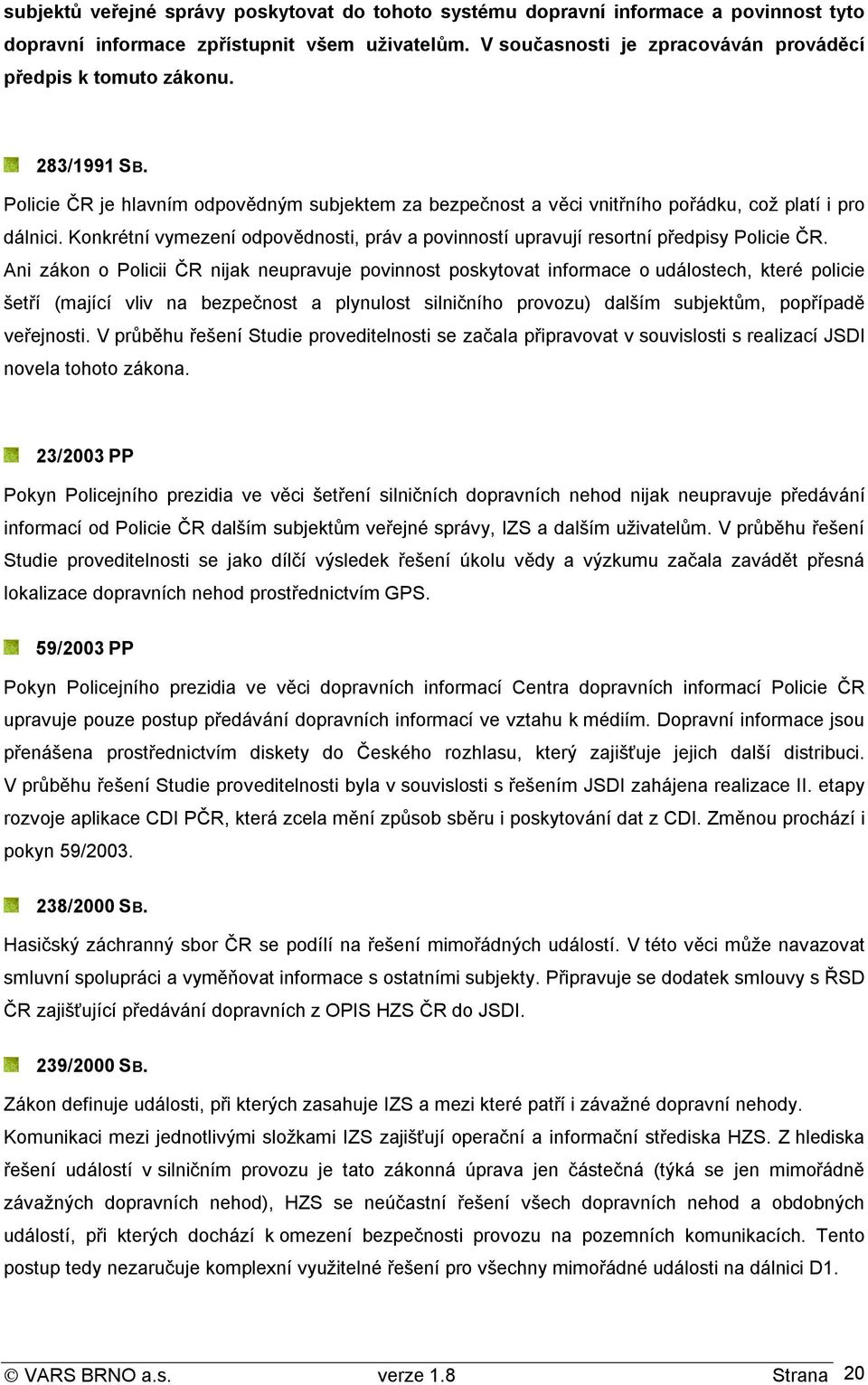 subjektů veřejné správy poskytovat do tohoto systému dopravní informace a povinnost tyto dopravní informace zpřístupnit všem uživatelům. V současnosti je zpracováván prováděcí předpis k tomuto zákonu.

283/1991 SB.

Policie ČR je hlavním odpovědným subjektem za bezpečnost a věci vnitřního pořádku, což platí i pro dálnici. Konkrétní vymezení odpovědnosti, práv a povinností upravují resortní předpisy Policie ČR. Ani zákon o Policii ČR nijak neupravuje povinnost poskytovat informace o událostech, které policie šetří (mající vliv na bezpečnost a plynulost silničního provozu) dalším subjektům, popřípadě veřejnosti. V průběhu řešení Studie proveditelnosti se začala připravovat v souvislosti s realizací JSDI novela tohoto zákona.

23/2003 PP

Pokyn Policejního prezidia ve věci šetření silničních dopravních nehod nijak neupravuje předávání informací od Policie ČR dalším subjektům veřejné správy, IZS a dalším uživatelům. V průběhu řešení Studie proveditelnosti se jako dílčí výsledek řešení úkolu vědy a výzkumu začala zavádět přesná lokalizace dopravních nehod prostřednictvím GPS.

59/2003 PP

Pokyn Policejního prezidia ve věci dopravních informací Centra dopravních informací Policie ČR upravuje pouze postup předávání dopravních informací ve vztahu k médiím. Dopravní informace jsou přenášena prostřednictvím diskety do Českého rozhlasu, který zajišťuje jejich další distribuci. V průběhu řešení Studie proveditelnosti byla v souvislosti s řešením JSDI zahájena realizace II. etapy rozvoje aplikace CDI PČR, která zcela mění způsob sběru i poskytování dat z CDI. Změnou prochází i pokyn 59/2003.

238/2000 SB.

Hasičský záchranný sbor ČR se podílí na řešení mimořádných událostí. V této věci může navazovat smluvní spolupráci a vyměňovat informace s ostatními subjekty. Připravuje se dodatek smlouvy s ŘSD ČR zajišťující předávání dopravních z OPIS HZS ČR do JSDI.

239/2000 SB.

Zákon definuje události, při kterých zasahuje IZS a mezi které patří i závažné dopravní nehody. Komunikaci mezi jednotlivými složkami IZS zajišťují operační a informační střediska HZS. Z hlediska řešení událostí v silničním provozu je tato zákonná úprava jen částečná (týká se jen mimořádně závažných dopravních nehod), HZS se neúčastní řešení všech dopravních nehod a obdobných událostí, při kterých dochází k omezení bezpečnosti provozu na pozemních komunikacích. Tento postup tedy nezaručuje komplexní využitelné řešení pro všechny mimořádné události na dálnici D1.

© VARS BRNO a.s. verze 1.8 Strana 20